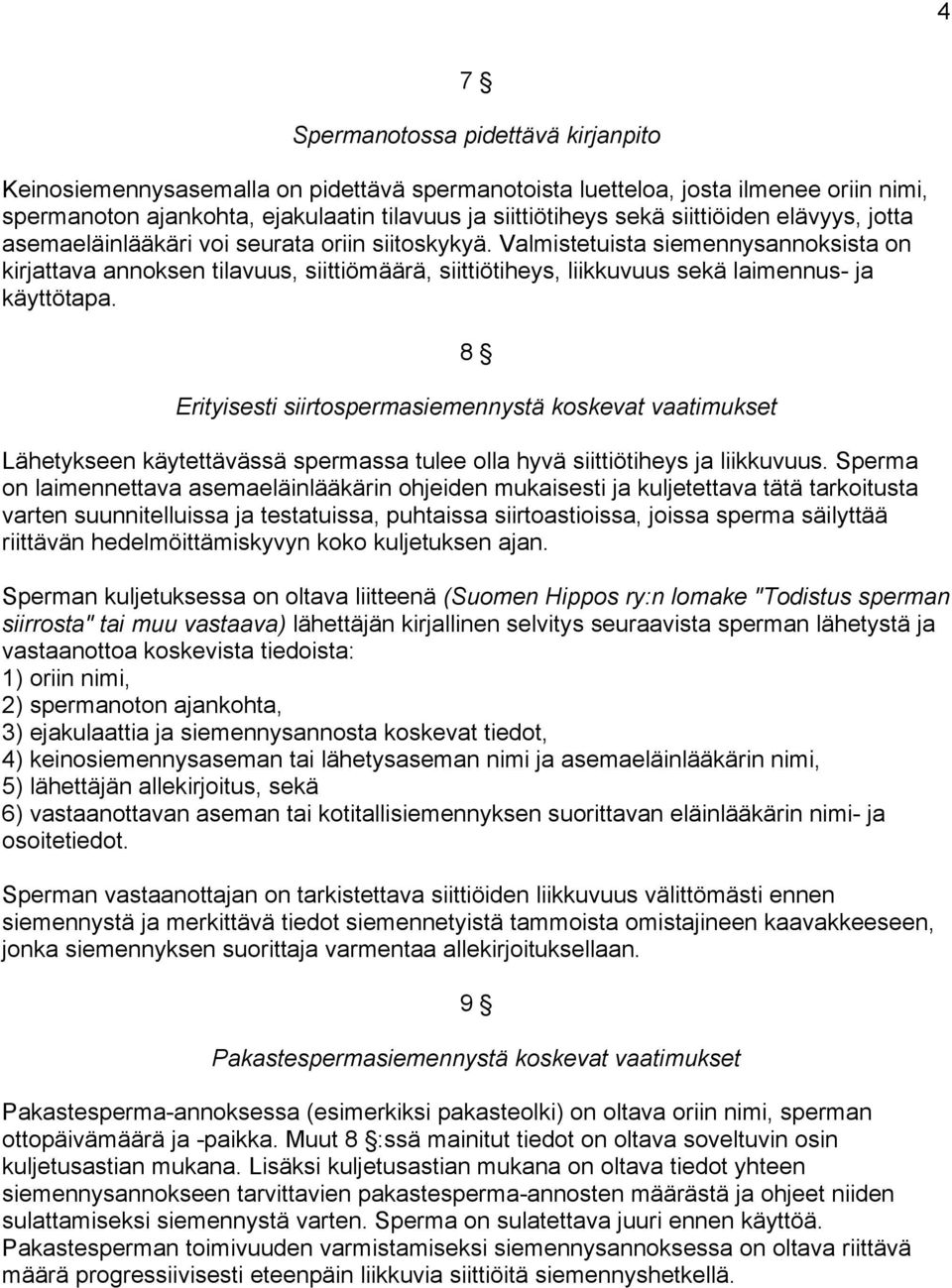 4

7 §

Spermanotossa pidettävä kirjanpito

Keinosiemennysasemalla on pidettävä spermanotoista luetteloa, josta ilmenee oriin nimi, spermanoton ajankohta, ejakulaatin tilavuus ja siittiötiheys sekä siittiöiden elävyys, jotta asemaeläinlääkäri voi seurata oriin siitoskykyä. Valmistetuista siemennysannoksista on kirjattava annoksen tilavuus, siittiömäärä, siittiötiheys, liikkuvuus sekä laimennus- ja käyttötapa.

8 §

Erityisesti siirtospermasiemennystä koskevat vaatimukset

Lähetykseen käytettävässä spermassa tulee olla hyvä siittiötiheys ja liikkuvuus. Sperma on laimennettava asemaeläinlääkärin ohjeiden mukaisesti ja kuljetettava tätä tarkoitusta varten suunnitelluissa ja testatuissa, puhtaissa siirtoastioissa, joissa sperma säilyttää riittävän hedelmöittämiskyvyn koko kuljetuksen ajan.

Sperman kuljetuksessa on oltava liitteenä (Suomen Hippos ry:n lomake "Todistus sperman siirrosta" tai muu vastaava) lähettäjän kirjallinen selvitys seuraavista sperman lähetystä ja vastaanottoa koskevista tiedoista:
1) oriin nimi,
2) spermanoton ajankohta,
3) ejakulaattia ja siemennysannosta koskevat tiedot,
4) keinosiemennysaseman tai lähetysaseman nimi ja asemaeläinlääkärin nimi,
5) lähettäjän allekirjoitus, sekä
6) vastaanottavan aseman tai kotitallisiemennyksen suorittavan eläinlääkärin nimi- ja osoitetiedot.

Sperman vastaanottajan on tarkistettava siittiöiden liikkuvuus välittömästi ennen siemennystä ja merkittävä tiedot siemennetyistä tammoista omistajineen kaavakkeeseen, jonka siemennyksen suorittaja varmentaa allekirjoituksellaan.

9 §

Pakastespermasiemennystä koskevat vaatimukset

Pakastesperma-annoksessa (esimerkiksi pakasteolki) on oltava oriin nimi, sperman ottopäivämäärä ja -paikka. Muut 8 §:ssä mainitut tiedot on oltava soveltuvin osin kuljetusastian mukana. Lisäksi kuljetusastian mukana on oltava tiedot yhteen siemennysannokseen tarvittavien pakastesperma-annosten määrästä ja ohjeet niiden sulattamiseksi siemennystä varten. Sperma on sulatettava juuri ennen käyttöä. Pakastesperman toimivuuden varmistamiseksi siemennysannoksessa on oltava riittävä määrä progressiivisesti eteenpäin liikkuvia siittiöitä siemennyshetkellä.